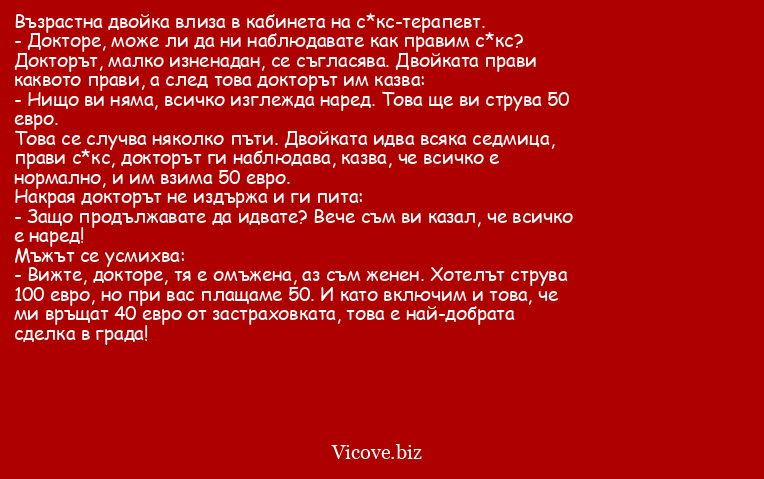 Възрастна двойка влиза в кабинета на с*кс-терапевт.
- Докторе, може ли да ни наблюдавате как правим с*кс?
Докторът, малко изненадан, се съгласява. Двойката прави каквото прави, а след това докторът им казва:
- Нищо ви няма, всичко изглежда наред. Това ще ви струва 50 евро.
Това се случва няколко пъти. Двойката идва всяка седмица, прави с*кс, докторът ги наблюдава, казва, че всичко е нормално, и им взима 50 евро.
Накрая докторът не издържа и ги пита:
- Защо продължавате да идвате? Вече съм ви казал, че всичко е наред!
Мъжът се усмихва:
- Вижте, докторе, тя е омъжена, аз съм женен. Хотелът струва 100 евро, но при вас плащаме 50. И като включим и това, че ми връщат 40 евро от застраховката, това е най-добрата сделка в града!

Vicove.biz